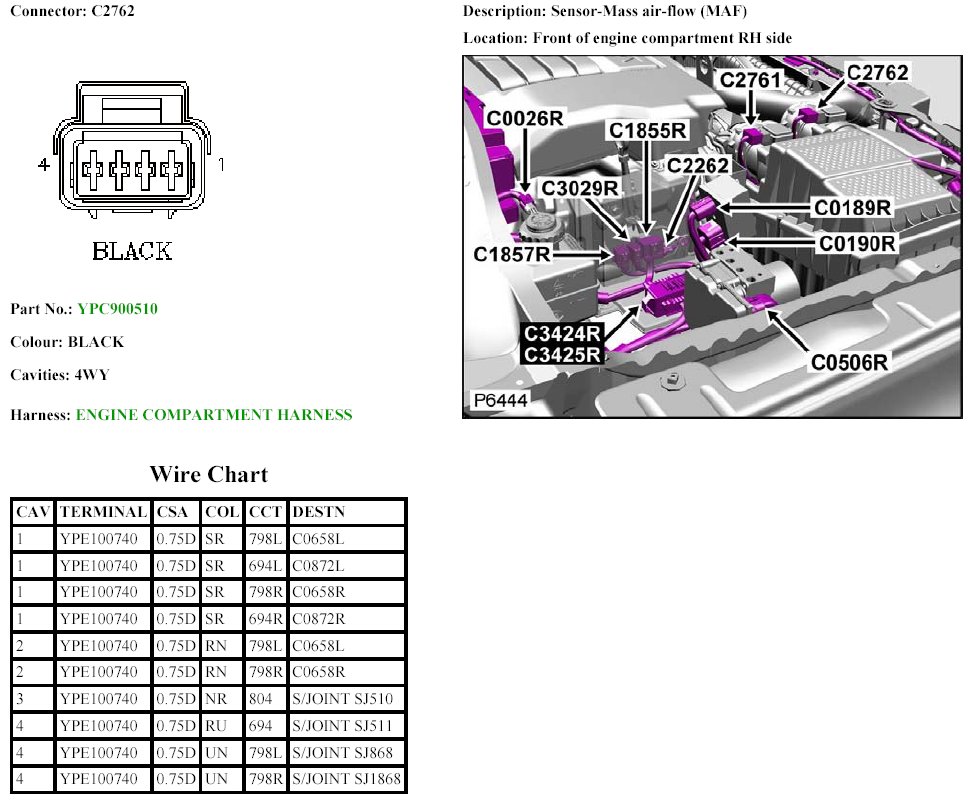 Connector: C2762

4 1

BLACK

Part No.: YPC900510

Colour: BLACK

Cavities: 4WY

Harness: ENGINE COMPARTMENT HARNESS

Description: Sensor-Mass air-flow (MAF)

Location: Front of engine compartment RH side

C2761 C2762 C0026R C1855R C2262 C3029R C0189R C0190R C1857R C3424R C3425R C0506R P6444

Wire Chart

| CAV | TERMINAL | CSA | COL | CCT | DESTN |
|---|---|---|---|---|---|
| 1 | YPE100740 | 0.75D | SR | 798L | C0658L |
| 1 | YPE100740 | 0.75D | SR | 694L | C0872L |
| 1 | YPE100740 | 0.75D | SR | 798R | C0658R |
| 1 | YPE100740 | 0.75D | SR | 694R | C0872R |
| 2 | YPE100740 | 0.75D | RN | 798L | C0658L |
| 2 | YPE100740 | 0.75D | RN | 798R | C0658R |
| 3 | YPE100740 | 0.75D | NR | 804 | S/JOINT SJ510 |
| 4 | YPE100740 | 0.75D | RU | 694 | S/JOINT SJ511 |
| 4 | YPE100740 | 0.75D | UN | 798L | S/JOINT SJ868 |
| 4 | YPE100740 | 0.75D | UN | 798R | S/JOINT SJ1868 |